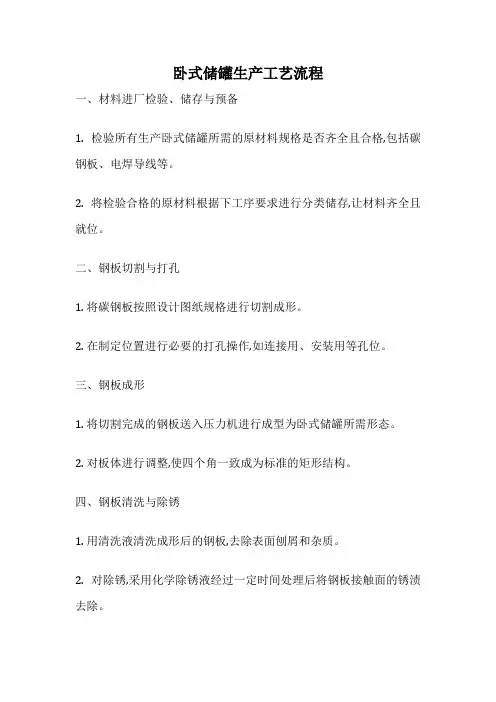 卧式储罐生产工艺流程

一、材料进厂检验、储存与预备

1. 检验所有生产卧式储罐所需的原材料规格是否齐全且合格,包括碳钢板、电焊导线等。

2. 将检验合格的原材料根据下工序要求进行分类储存,让材料齐全且就位。

二、钢板切割与打孔

1. 将碳钢板按照设计图纸规格进行切割成形。

2. 在制定位置进行必要的打孔操作,如连接用、安装用等孔位。

三、钢板成形

1. 将切割完成的钢板送入压力机进行成型为卧式储罐所需形态。

2. 对板体进行调整,使四个角一致成为标准的矩形结构。

四、钢板清洗与除锈

1. 用清洗液清洗成形后的钢板,去除表面刨屑和杂质。

2. 对除锈,采用化学除锈液经过一定时间处理后将钢板接触面的锈渍去除。